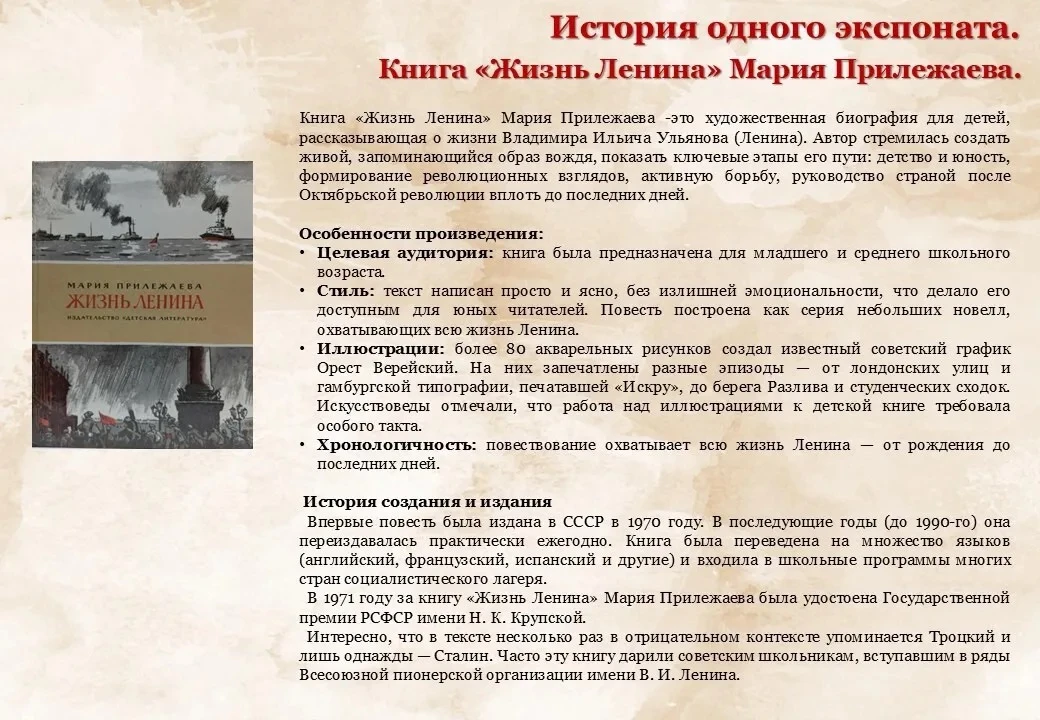 История одного экспоната.

Книга «Жизнь Ленина» Мария Прилежаева.

МАРИЯ ПРИЛЕЖАЕВА
ЖИЗНЬ ЛЕНИНА
ИЗДАТЕЛЬСТВО «ДЕТСКАЯ ЛИТЕРАТУРА»

Книга «Жизнь Ленина» Мария Прилежаева -это художественная биография для детей, рассказывающая о жизни Владимира Ильича Ульянова (Ленина). Автор стремилась создать живой, запоминающийся образ вождя, показать ключевые этапы его пути: детство и юность, формирование революционных взглядов, активную борьбу, руководство страной после Октябрьской революции вплоть до последних дней.

Особенности произведения:
• Целевая аудитория: книга была предназначена для младшего и среднего школьного возраста.
• Стиль: текст написан просто и ясно, без излишней эмоциональности, что делало его доступным для юных читателей. Повесть построена как серия небольших новелл, охватывающих всю жизнь Ленина.
• Иллюстрации: более 80 акварельных рисунков создал известный советский график Орест Верейский. На них запечатлены разные эпизоды — от лондонских улиц и гамбургской типографии, печатавшей «Искру», до берега Разлива и студенческих сходок. Искусствоведы отмечали, что работа над иллюстрациями к детской книге требовала особого такта.
• Хронологичность: повествование охватывает всю жизнь Ленина — от рождения до последних дней.

История создания и издания
Впервые повесть была издана в СССР в 1970 году. В последующие годы (до 1990-го) она переиздавалась практически ежегодно. Книга была переведена на множество языков (английский, французский, испанский и другие) и входила в школьные программы многих стран социалистического лагеря.
В 1971 году за книгу «Жизнь Ленина» Мария Прилежаева была удостоена Государственной премии РСФСР имени Н. К. Крупской.
Интересно, что в тексте несколько раз в отрицательном контексте упоминается Троцкий и лишь однажды — Сталин. Часто эту книгу дарили советским школьникам, вступавшим в ряды Всесоюзной пионерской организации имени В. И. Ленина.